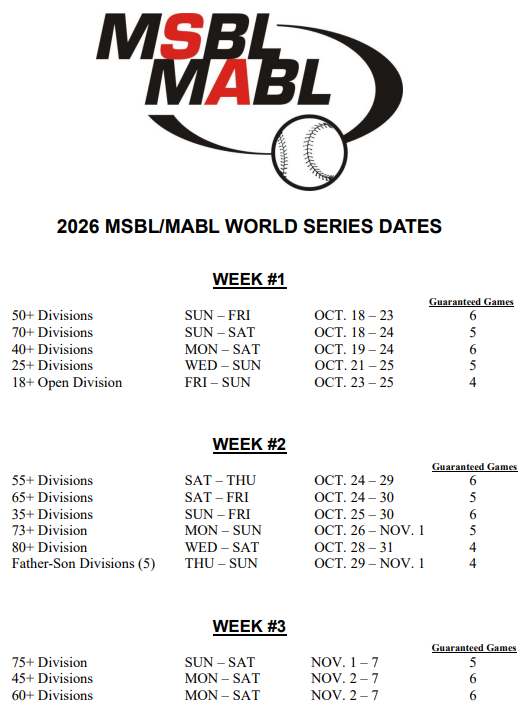 MSBL
MABL

2026 MSBL/MABL WORLD SERIES DATES

WEEK #1

| | | | Guaranteed Games |
|---|---|---|---|
| 50+ Divisions | SUN – FRI | OCT. 18 – 23 | 6 |
| 70+ Divisions | SUN – SAT | OCT. 18 – 24 | 5 |
| 40+ Divisions | MON – SAT | OCT. 19 – 24 | 6 |
| 25+ Divisions | WED – SUN | OCT. 21 – 25 | 5 |
| 18+ Open Division | FRI – SUN | OCT. 23 – 25 | 4 |

WEEK #2

| | | | Guaranteed Games |
|---|---|---|---|
| 55+ Divisions | SAT – THU | OCT. 24 – 29 | 6 |
| 65+ Divisions | SAT – FRI | OCT. 24 – 30 | 5 |
| 35+ Divisions | SUN – FRI | OCT. 25 – 30 | 6 |
| 73+ Division | MON – SUN | OCT. 26 – NOV. 1 | 5 |
| 80+ Division | WED – SAT | OCT. 28 – 31 | 4 |
| Father-Son Divisions (5) | THU – SUN | OCT. 29 – NOV. 1 | 4 |

WEEK #3

| | | | Guaranteed Games |
|---|---|---|---|
| 75+ Division | SUN – SAT | NOV. 1 – 7 | 5 |
| 45+ Divisions | MON – SAT | NOV. 2 – 7 | 6 |
| 60+ Divisions | MON – SAT | NOV. 2 – 7 | 6 |